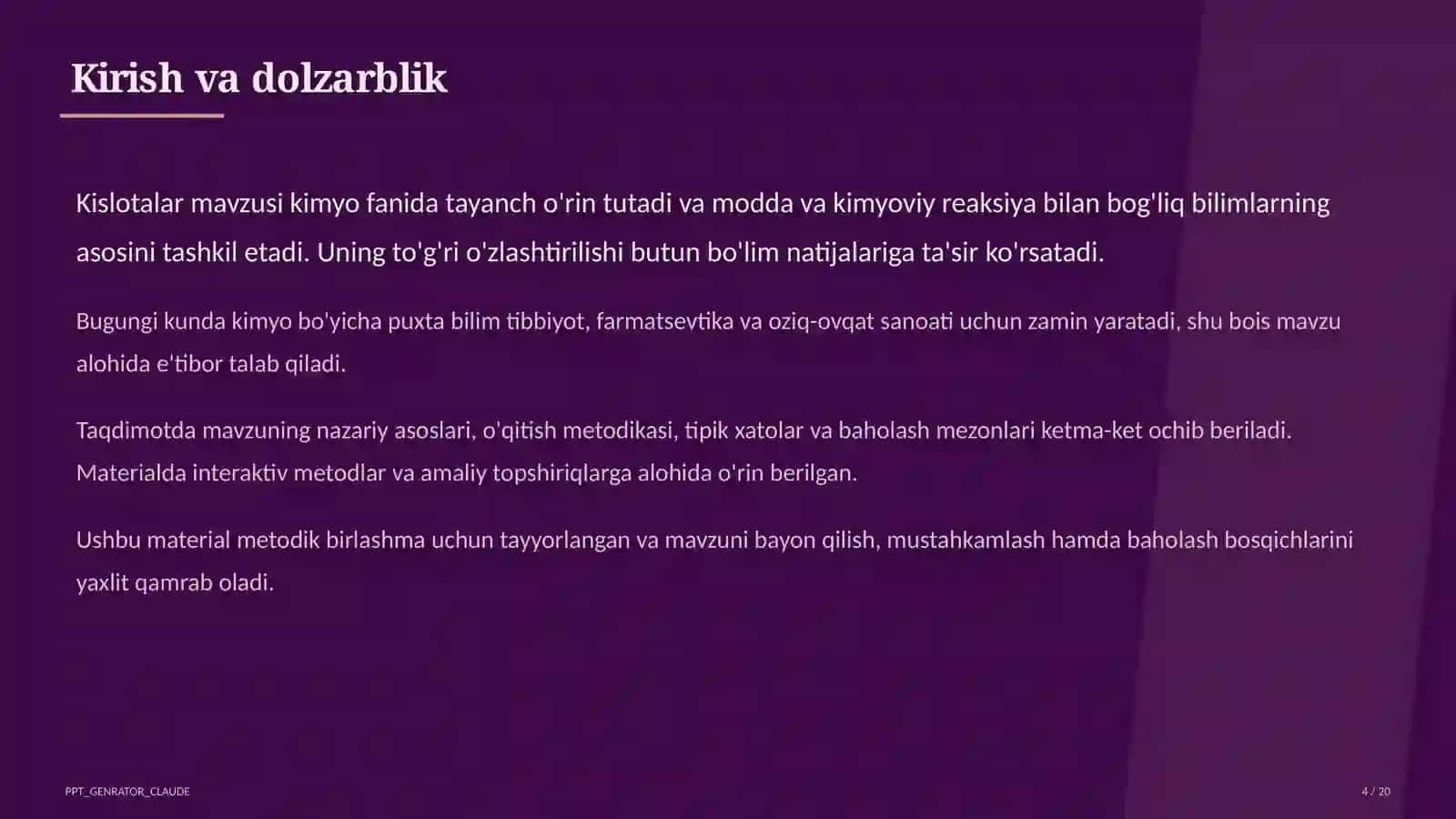 Kirish va dolzarblik

Kislotalar mavzusi kimyo fanida tayanch o'rin tutadi va modda va kimyoviy reaksiya bilan bog'liq bilimlarning asosini tashkil etadi. Uning to'g'ri o'zlashtirilishi butun bo'lim natijalariga ta'sir ko'rsatadi.

Bugungi kunda kimyo bo'yicha puxta bilim tibbiyot, farmatsevtika va oziq-ovqat sanoati uchun zamin yaratadi, shu bois mavzu alohida e'tibor talab qiladi.

Taqdimotda mavzuning nazariy asoslari, o'qitish metodikasi, tipik xatolar va baholash mezonlari ketma-ket ochib beriladi. Materialda interaktiv metodlar va amaliy topshiriqlarga alohida o'rin berilgan.

Ushbu material metodik birlashma uchun tayyorlangan va mavzuni bayon qilish, mustahkamlash hamda baholash bosqichlarini yaxlit qamrab oladi.

PPT_GENRATOR_CLAUDE

4 / 20